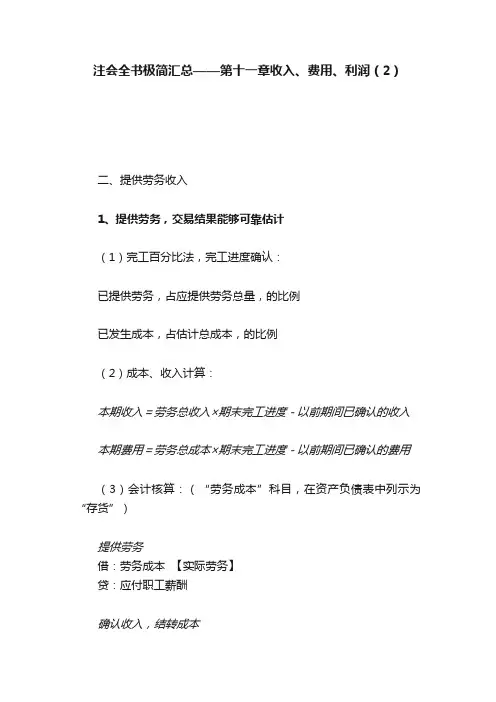 注会全书极简汇总——第十一章收入、费用、利润（2）

二、提供劳务收入

1、提供劳务，交易结果能够可靠估计

（1）完工百分比法，完工进度确认：

已提供劳务，占应提供劳务总量，的比例

已发生成本，占估计总成本，的比例

（2）成本、收入计算：

本期收入＝劳务总收入×期末完工进度－以前期间已确认的收入

本期费用＝劳务总成本×期末完工进度－以前期间已确认的费用

（3）会计核算：（“劳务成本”科目，在资产负债表中列示为“存货”）

提供劳务
借：劳务成本 【实际劳务】
贷：应付职工薪酬

确认收入，结转成本